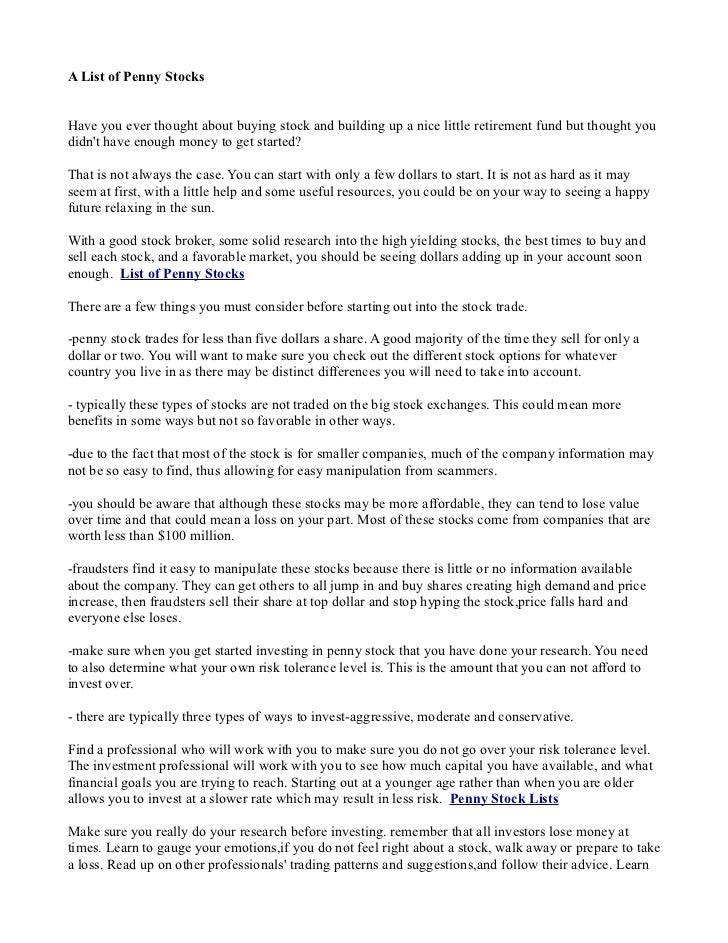 A List of Penny Stocks

Have you ever thought about buying stock and building up a nice little retirement fund but thought you didn't have enough money to get started?

That is not always the case. You can start with only a few dollars to start. It is not as hard as it may seem at first, with a little help and some useful resources, you could be on your way to seeing a happy future relaxing in the sun.

With a good stock broker, some solid research into the high yielding stocks, the best times to buy and sell each stock, and a favorable market, you should be seeing dollars adding up in your account soon enough. List of Penny Stocks

There are a few things you must consider before starting out into the stock trade.

-penny stock trades for less than five dollars a share. A good majority of the time they sell for only a dollar or two. You will want to make sure you check out the different stock options for whatever country you live in as there may be distinct differences you will need to take into account.

- typically these types of stocks are not traded on the big stock exchanges. This could mean more benefits in some ways but not so favorable in other ways.

-due to the fact that most of the stock is for smaller companies, much of the company information may not be so easy to find, thus allowing for easy manipulation from scammers.

-you should be aware that although these stocks may be more affordable, they can tend to lose value over time and that could mean a loss on your part. Most of these stocks come from companies that are worth less than $100 million.

-fraudsters find it easy to manipulate these stocks because there is little or no information available about the company. They can get others to all jump in and buy shares creating high demand and price increase, then fraudsters sell their share at top dollar and stop hyping the stock,price falls hard and everyone else loses.

-make sure when you get started investing in penny stock that you have done your research. You need to also determine what your own risk tolerance level is. This is the amount that you can not afford to invest over.

- there are typically three types of ways to invest-aggressive, moderate and conservative.

Find a professional who will work with you to make sure you do not go over your risk tolerance level. The investment professional will work with you to see how much capital you have available, and what financial goals you are trying to reach. Starting out at a younger age rather than when you are older allows you to invest at a slower rate which may result in less risk. Penny Stock Lists

Make sure you really do your research before investing. remember that all investors lose money at times. Learn to gauge your emotions,if you do not feel right about a stock, walk away or prepare to take a loss. Read up on other professionals' trading patterns and suggestions,and follow their advice. Learn